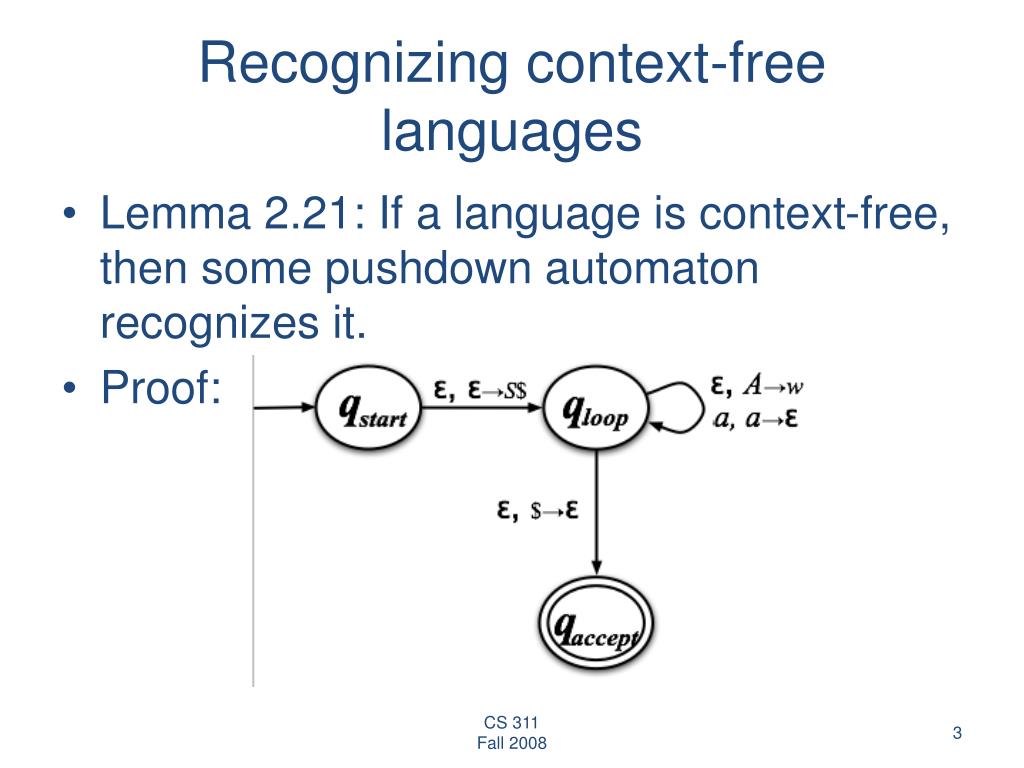 Recognizing context-free languages

• Lemma 2.21: If a language is context-free, then some pushdown automaton recognizes it.
• Proof:

$q_{start}$
$\varepsilon, \varepsilon \to S\$$
$q_{loop}$
$\varepsilon, A \to w$
$a, a \to \varepsilon$
$\varepsilon, \$ \to \varepsilon$
$q_{accept}$

CS 311
Fall 2008

3